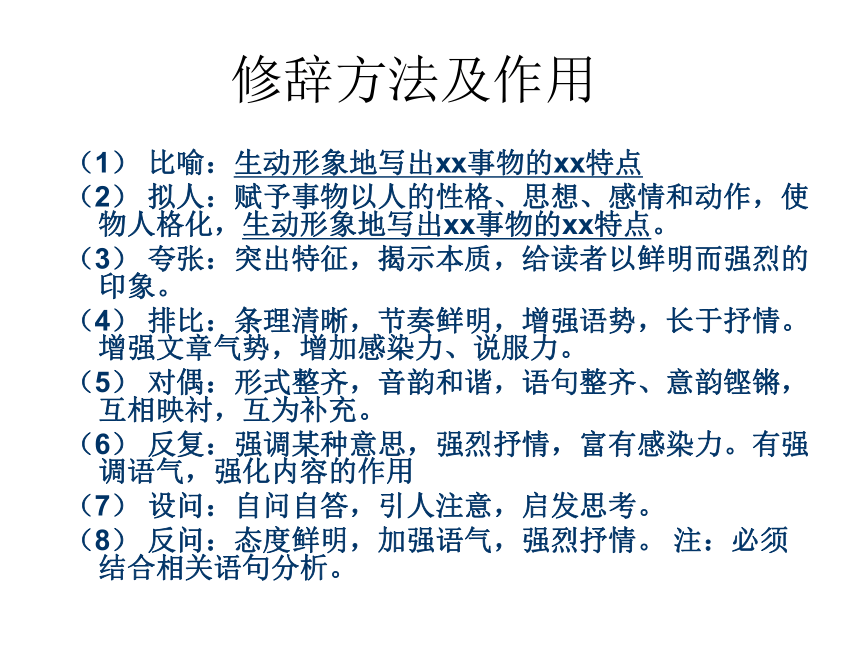 修辞方法及作用

（1） 比喻：生动形象地写出xx事物的xx特点
（2） 拟人：赋予事物以人的性格、思想、感情和动作，使物人格化，生动形象地写出xx事物的xx特点。
（3） 夸张：突出特征，揭示本质，给读者以鲜明而强烈的印象。
（4） 排比：条理清晰，节奏鲜明，增强语势，长于抒情。增强文章气势，增加感染力、说服力。
（5） 对偶：形式整齐，音韵和谐，语句整齐、意韵铿锵，互相映衬，互为补充。
（6） 反复：强调某种意思，强烈抒情，富有感染力。有强调语气，强化内容的作用
（7） 设问：自问自答，引人注意，启发思考。
（8） 反问：态度鲜明，加强语气，强烈抒情。 注：必须结合相关语句分析。